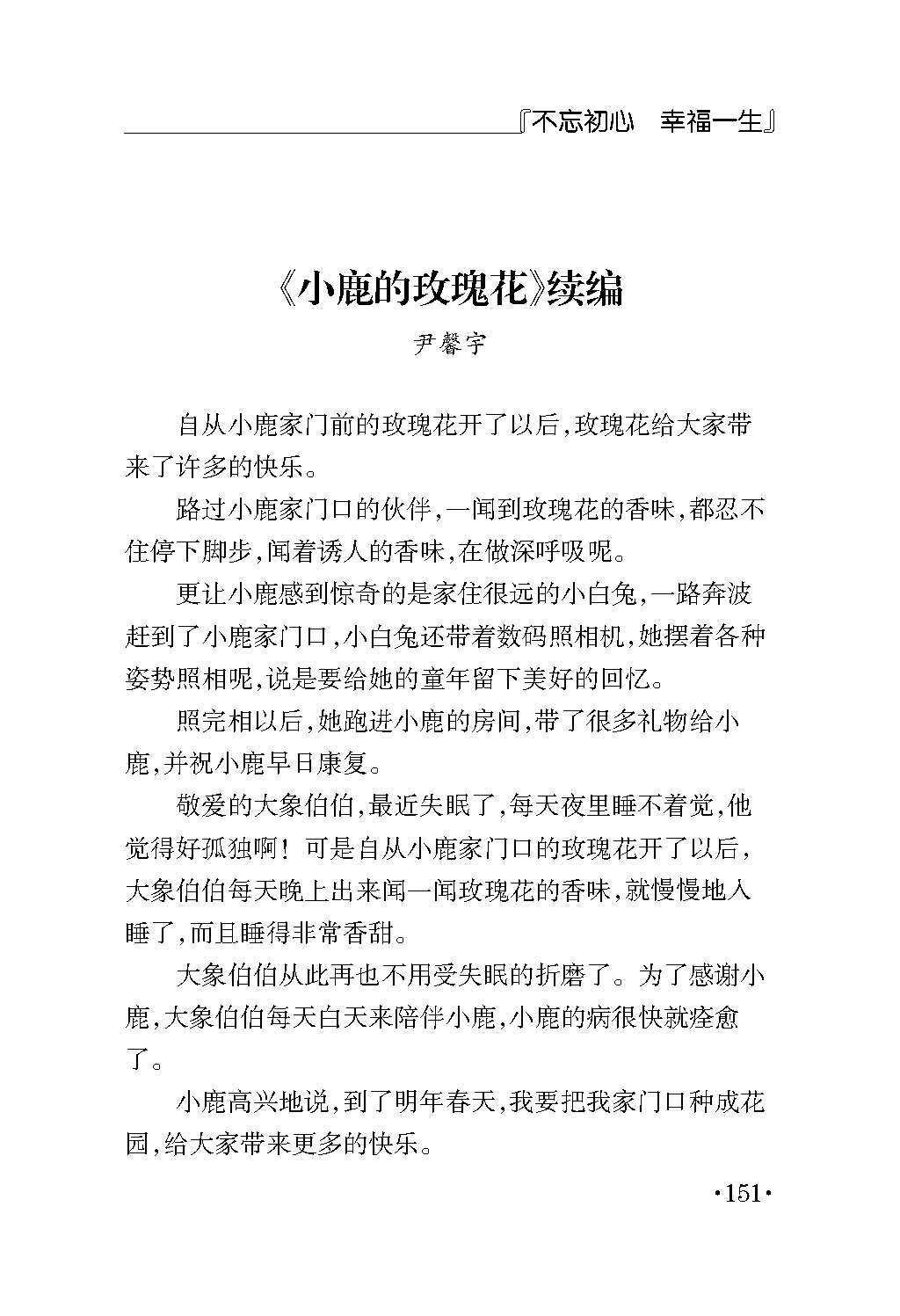 『不忘初心　幸福一生』

《小鹿的玫瑰花》续编

尹馨宇

自从小鹿家门前的玫瑰花开了以后,玫瑰花给大家带来了许多的快乐。

路过小鹿家门口的伙伴,一闻到玫瑰花的香味,都忍不住停下脚步,闻着诱人的香味,在做深呼吸呢。

更让小鹿感到惊奇的是家住很远的小白兔,一路奔波赶到了小鹿家门口,小白兔还带着数码照相机,她摆着各种姿势照相呢,说是要给她的童年留下美好的回忆。

照完相以后,她跑进小鹿的房间,带了很多礼物给小鹿,并祝小鹿早日康复。

敬爱的大象伯伯,最近失眠了,每天夜里睡不着觉,他觉得好孤独啊！可是自从小鹿家门口的玫瑰花开了以后,大象伯伯每天晚上出来闻一闻玫瑰花的香味,就慢慢地入睡了,而且睡得非常香甜。

大象伯伯从此再也不用受失眠的折磨了。为了感谢小鹿,大象伯伯每天白天来陪伴小鹿,小鹿的病很快就痊愈了。

小鹿高兴地说,到了明年春天,我要把我家门口种成花园,给大家带来更多的快乐。

·151·